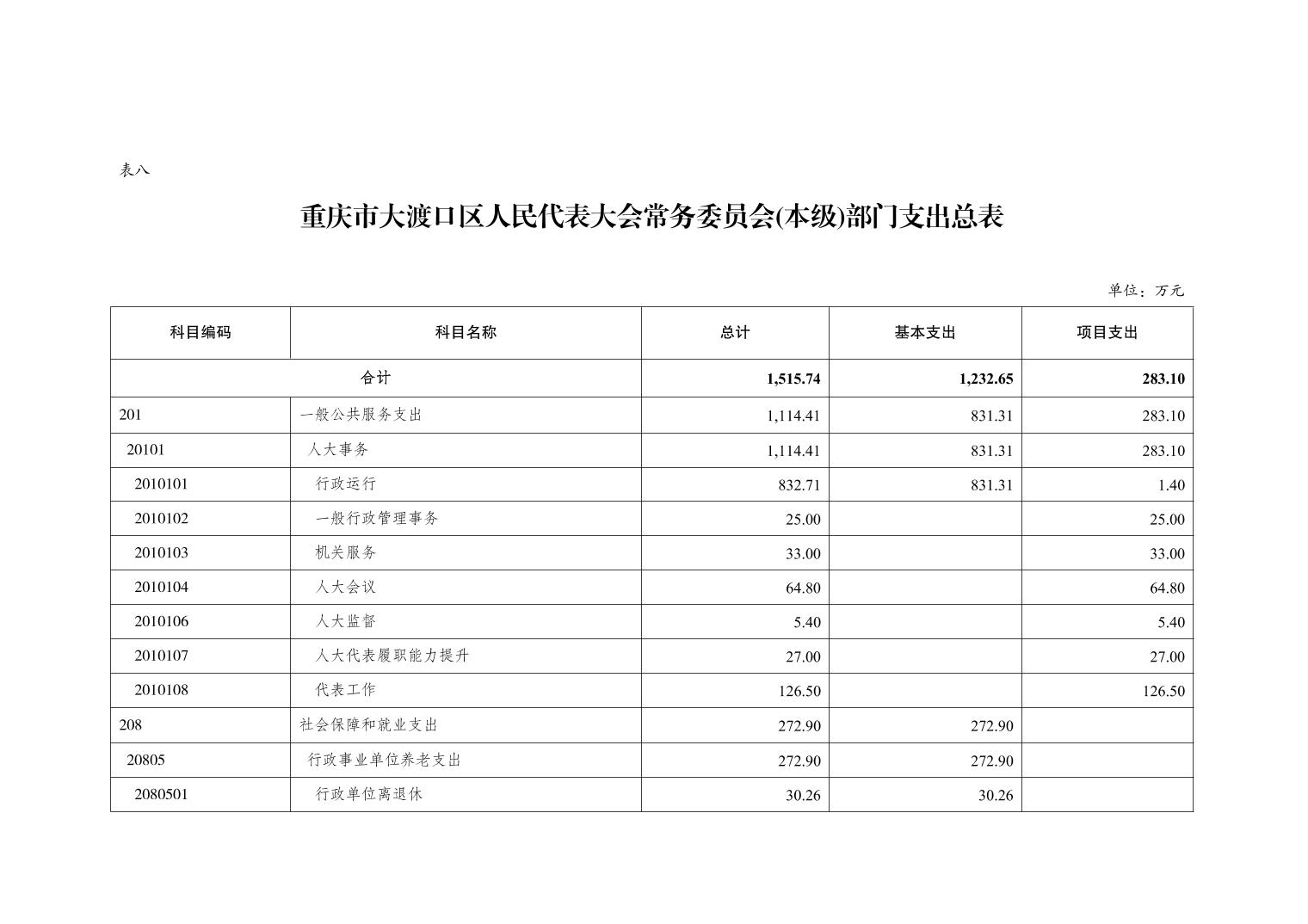 表八

重庆市大渡口区人民代表大会常务委员会(本级)部门支出总表

单位：万元

| 科目编码 | 科目名称 | 总计 | 基本支出 | 项目支出 |
|---|---|---|---|---|
| 合计 | | 1,515.74 | 1,232.65 | 283.10 |
| 201 | 一般公共服务支出 | 1,114.41 | 831.31 | 283.10 |
| 20101 | 人大事务 | 1,114.41 | 831.31 | 283.10 |
| 2010101 | 行政运行 | 832.71 | 831.31 | 1.40 |
| 2010102 | 一般行政管理事务 | 25.00 | | 25.00 |
| 2010103 | 机关服务 | 33.00 | | 33.00 |
| 2010104 | 人大会议 | 64.80 | | 64.80 |
| 2010106 | 人大监督 | 5.40 | | 5.40 |
| 2010107 | 人大代表履职能力提升 | 27.00 | | 27.00 |
| 2010108 | 代表工作 | 126.50 | | 126.50 |
| 208 | 社会保障和就业支出 | 272.90 | 272.90 | |
| 20805 | 行政事业单位养老支出 | 272.90 | 272.90 | |
| 2080501 | 行政单位离退休 | 30.26 | 30.26 | |